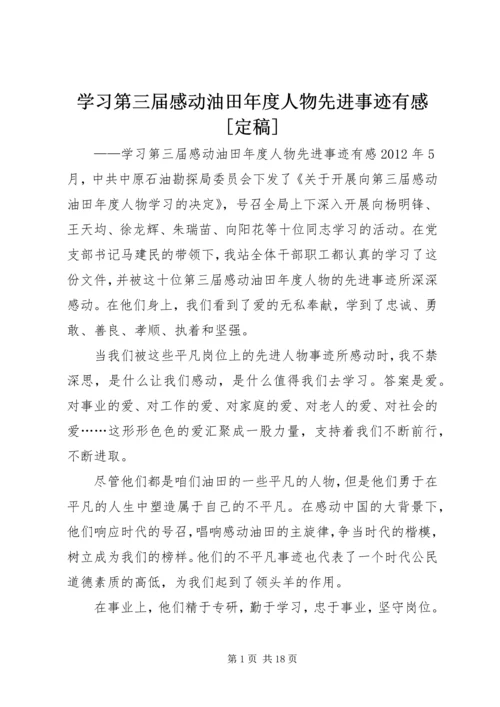 学习第三届感动油田年度人物先进事迹有感[定稿]

——学习第三届感动油田年度人物先进事迹有感2012年5月，中共中原石油勘探局委员会下发了《关于开展向第三届感动油田年度人物学习的决定》，号召全局上下深入开展向杨明锋、王天均、徐龙辉、朱瑞苗、向阳花等十位同志学习的活动。在党支部书记马建民的带领下，我站全体干部职工都认真的学习了这份文件，并被这十位第三届感动油田年度人物的先进事迹所深深感动。在他们身上，我们看到了爱的无私奉献，学到了忠诚、勇敢、善良、孝顺、执着和坚强。

当我们被这些平凡岗位上的先进人物事迹所感动时，我不禁深思，是什么让我们感动，是什么值得我们去学习。答案是爱。对事业的爱、对工作的爱、对家庭的爱、对老人的爱、对社会的爱……这形形色色的爱汇聚成一股力量，支持着我们不断前行，不断进取。

尽管他们都是咱们油田的一些平凡的人物，但是他们勇于在平凡的人生中塑造属于自己的不平凡。在感动中国的大背景下，他们响应时代的号召，唱响感动油田的主旋律，争当时代的楷模，树立成为我们的榜样。他们的不平凡事迹也代表了一个时代公民道德素质的高低，为我们起到了领头羊的作用。

在事业上，他们精于专研，勤于学习，忠于事业，坚守岗位。

第1页 共18页